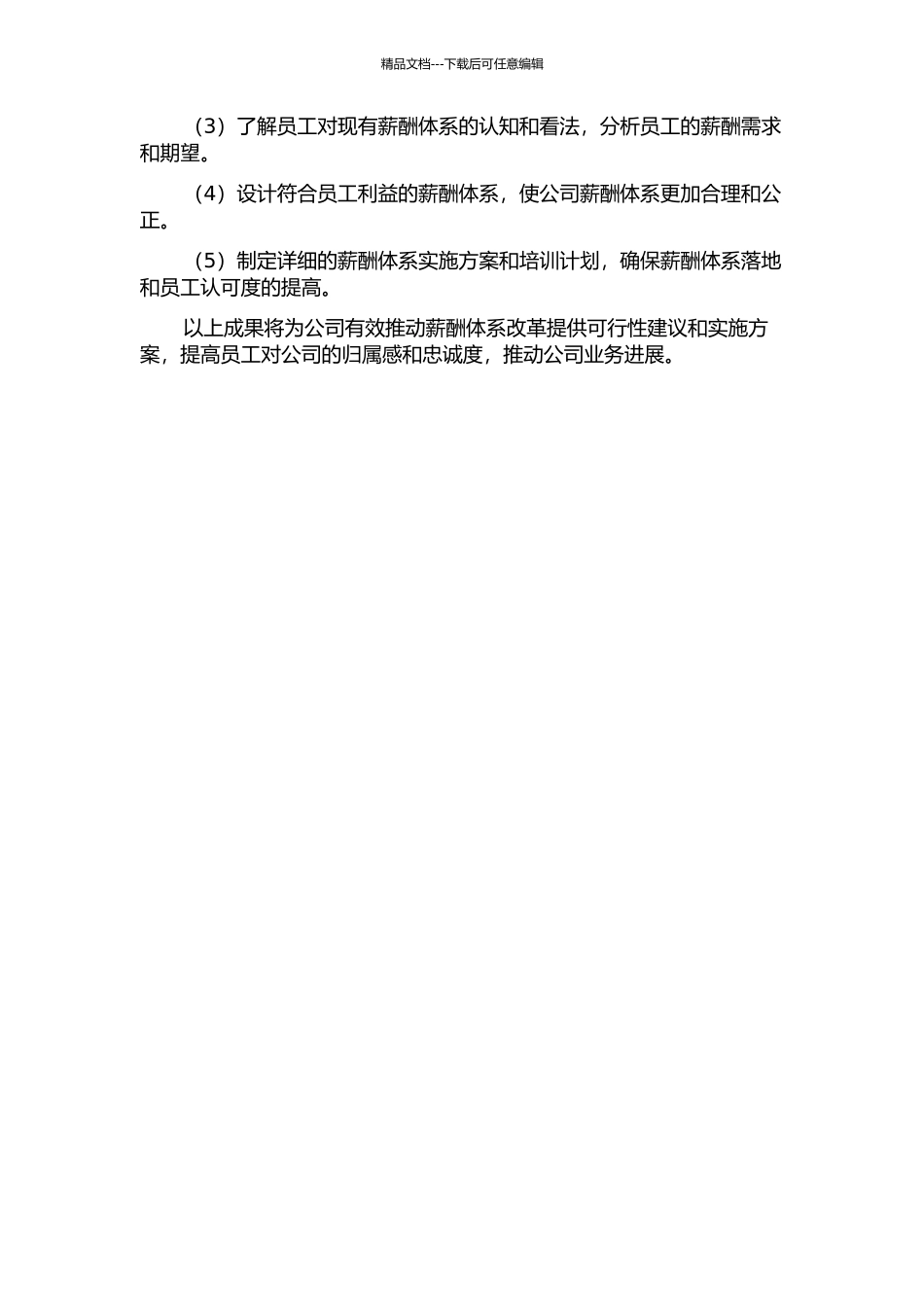 精品文档---下载后可任意编辑

（3）了解员工对现有薪酬体系的认知和看法，分析员工的薪酬需求和期望。

（4）设计符合员工利益的薪酬体系，使公司薪酬体系更加合理和公正。

（5）制定详细的薪酬体系实施方案和培训计划，确保薪酬体系落地和员工认可度的提高。

以上成果将为公司有效推动薪酬体系改革提供可行性建议和实施方案，提高员工对公司的归属感和忠诚度，推动公司业务进展。